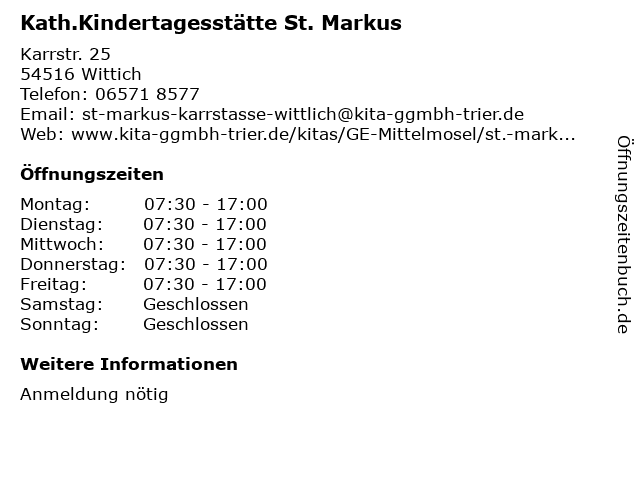 Kath.Kindertagesstätte St. Markus

Karrstr. 25
54516 Wittich
Telefon: 06571 8577
Email: st-markus-karrstasse-wittlich@kita-ggmbh-trier.de
Web: www.kita-ggmbh-trier.de/kitas/GE-Mittelmosel/st.-mark...

Öffnungszeiten

Montag: 07:30 - 17:00
Dienstag: 07:30 - 17:00
Mittwoch: 07:30 - 17:00
Donnerstag: 07:30 - 17:00
Freitag: 07:30 - 17:00
Samstag: Geschlossen
Sonntag: Geschlossen

Weitere Informationen

Anmeldung nötig

Öffnungszeitenbuch.de